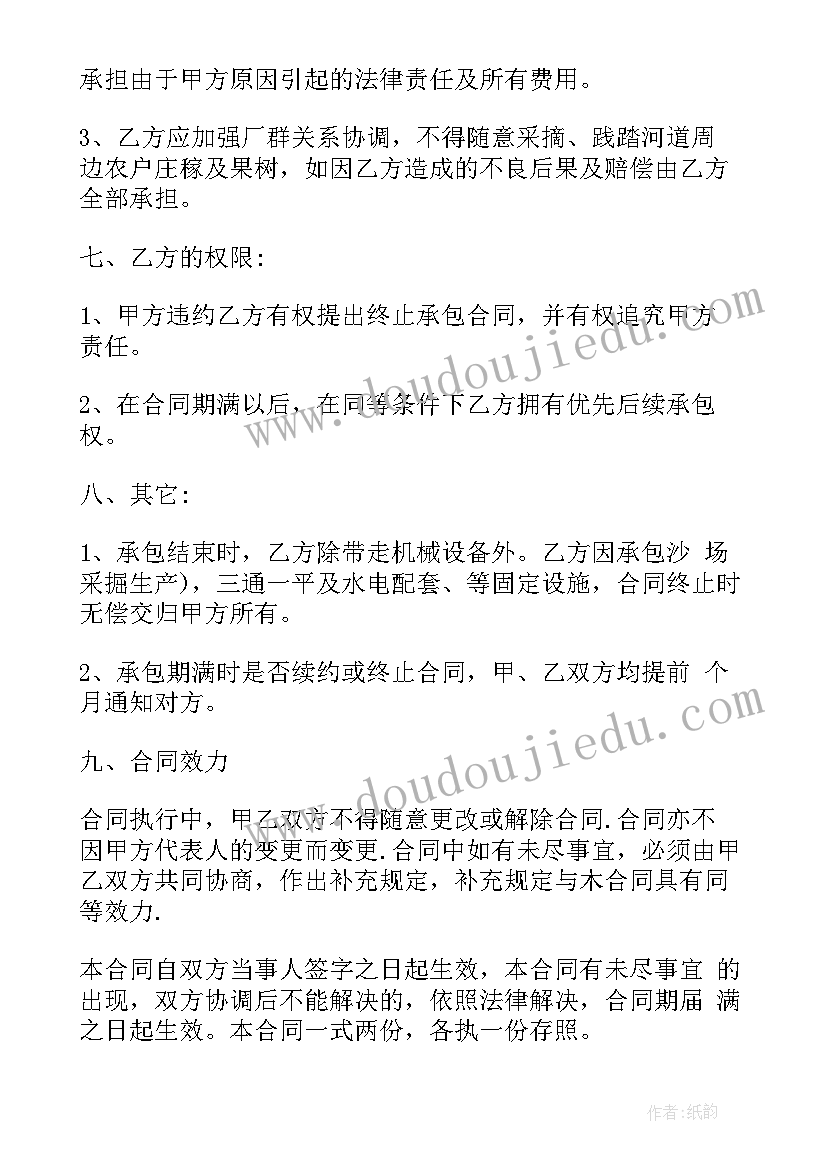 承担由于甲方原因引起的法律责任及所有费用。

3、乙方应加强厂群关系协调，不得随意采摘、践踏河道周边农户庄稼及果树，如因乙方造成的不良后果及赔偿由乙方全部承担。

七、乙方的权限：

1、甲方违约乙方有权提出终止承包合同，并有权追究甲方责任。

2、在合同期满以后，在同等条件下乙方拥有优先后续承包权。

八、其它：

1、承包结束时，乙方除带走机械设备外。乙方因承包沙 场采掘生产)，三通一平及水电配套、等固定设施，合同终止时无偿交归甲方所有。

2、承包期满时是否续约或终止合同，甲、乙双方均提前 个月通知对方。

九、合同效力

合同执行中，甲乙双方不得随意更改或解除合同.合同亦不因甲方代表人的变更而变更.合同中如有未尽事宜，必须由甲乙双方共同协商，作出补充规定，补充规定与本合同具有同等效力.

本合同自双方当事人签字之日起生效，本合同有未尽事宜 的出现，双方协调后不能解决的，依照法律解决，合同期届 满之日起生效。本合同一式两份，各执一份存照。

www.doudoujiedu.com

www.doudoujiedu.com

作者:纸韵